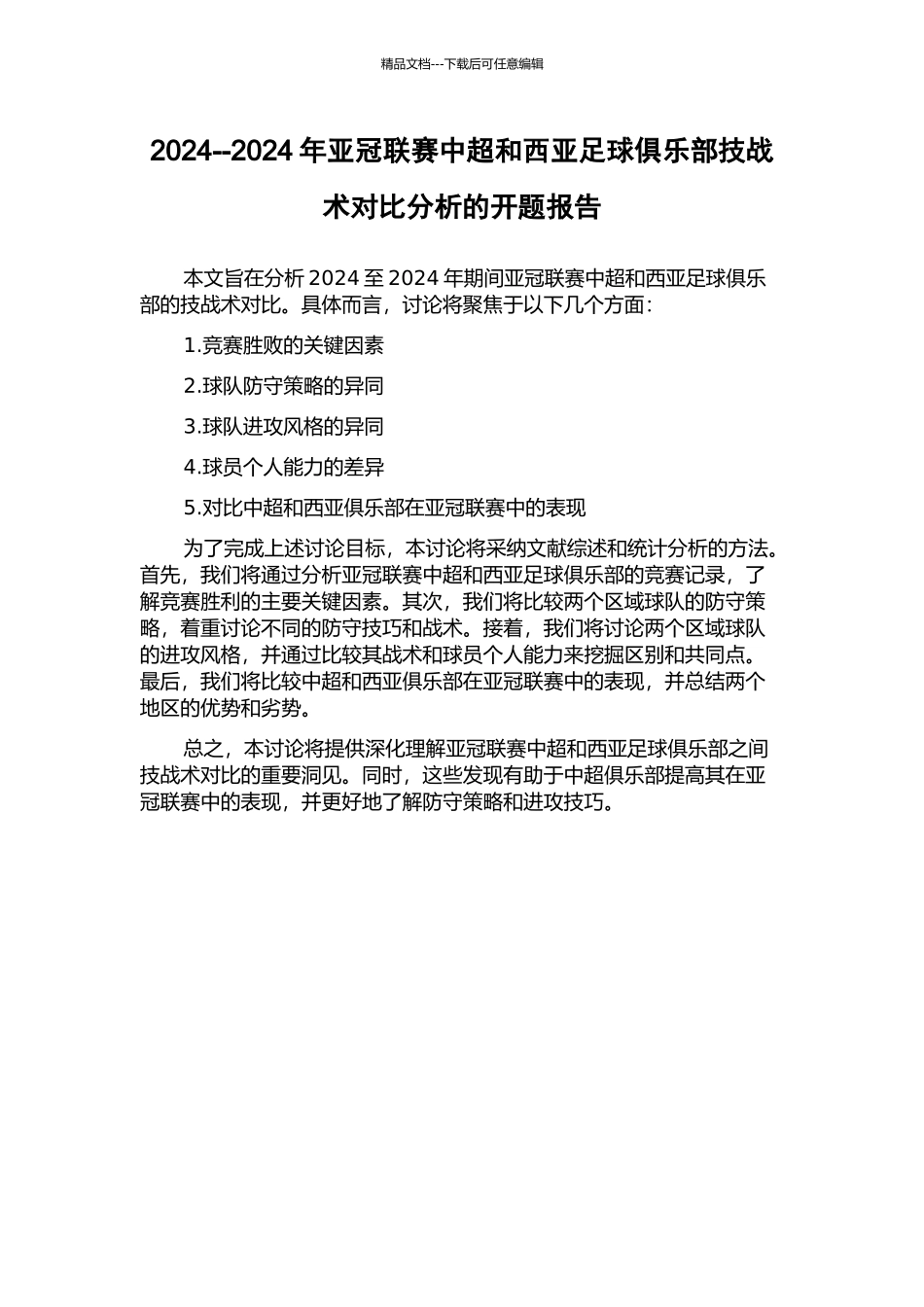 精品文档---下载后可任意编辑

2024--2024 年亚冠联赛中超和西亚足球俱乐部技战术对比分析的开题报告

本文旨在分析 2024 至 2024 年期间亚冠联赛中超和西亚足球俱乐部的技战术对比。具体而言，讨论将聚焦于以下几个方面：

1.竞赛胜败的关键因素

2.球队防守策略的异同

3.球队进攻风格的异同

4.球员个人能力的差异

5.对比中超和西亚俱乐部在亚冠联赛中的表现

为了完成上述讨论目标，本讨论将采纳文献综述和统计分析的方法。首先，我们将通过分析亚冠联赛中超和西亚足球俱乐部的竞赛记录，了解竞赛胜利的主要关键因素。其次，我们将比较两个区域球队的防守策略，着重讨论不同的防守技巧和战术。接着，我们将讨论两个区域球队的进攻风格，并通过比较其战术和球员个人能力来挖掘区别和共同点。最后，我们将比较中超和西亚俱乐部在亚冠联赛中的表现，并总结两个地区的优势和劣势。

总之，本讨论将提供深化理解亚冠联赛中超和西亚足球俱乐部之间技战术对比的重要洞见。同时，这些发现有助于中超俱乐部提高其在亚冠联赛中的表现，并更好地了解防守策略和进攻技巧。